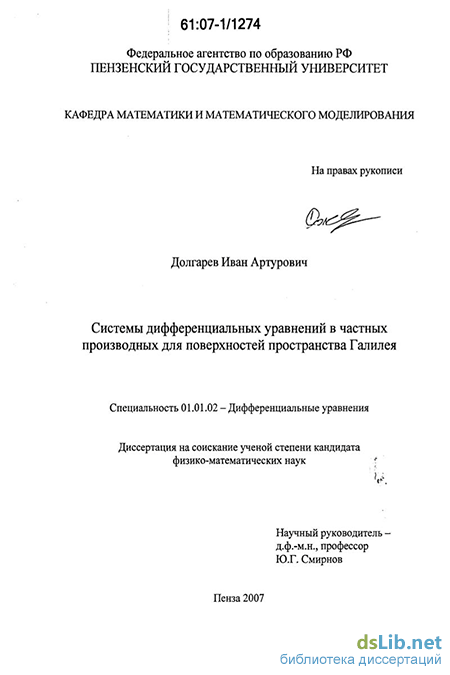 61:07-1/1274

Федеральное агентство по образованию РФ
ПЕНЗЕНСКИЙ ГОСУДАРСТВЕННЫЙ УНИВЕРСИТЕТ

КАФЕДРА МАТЕМАТИКИ И МАТЕМАТИЧЕСКОГО МОДЕЛИРОВАНИЯ

На правах рукописи

Долгарев Иван Артурович

Системы дифференциальных уравнений в частных производных для поверхностей пространства Галилея

Специальность 01.01.02 – Дифференциальные уравнения

Диссертация на соискание ученой степени кандидата физико-математических наук

Научный руководитель –
д.ф.-м.н., профессор
Ю.Г. Смирнов

Пенза 2007

dsLib.net
библиотека диссертаций